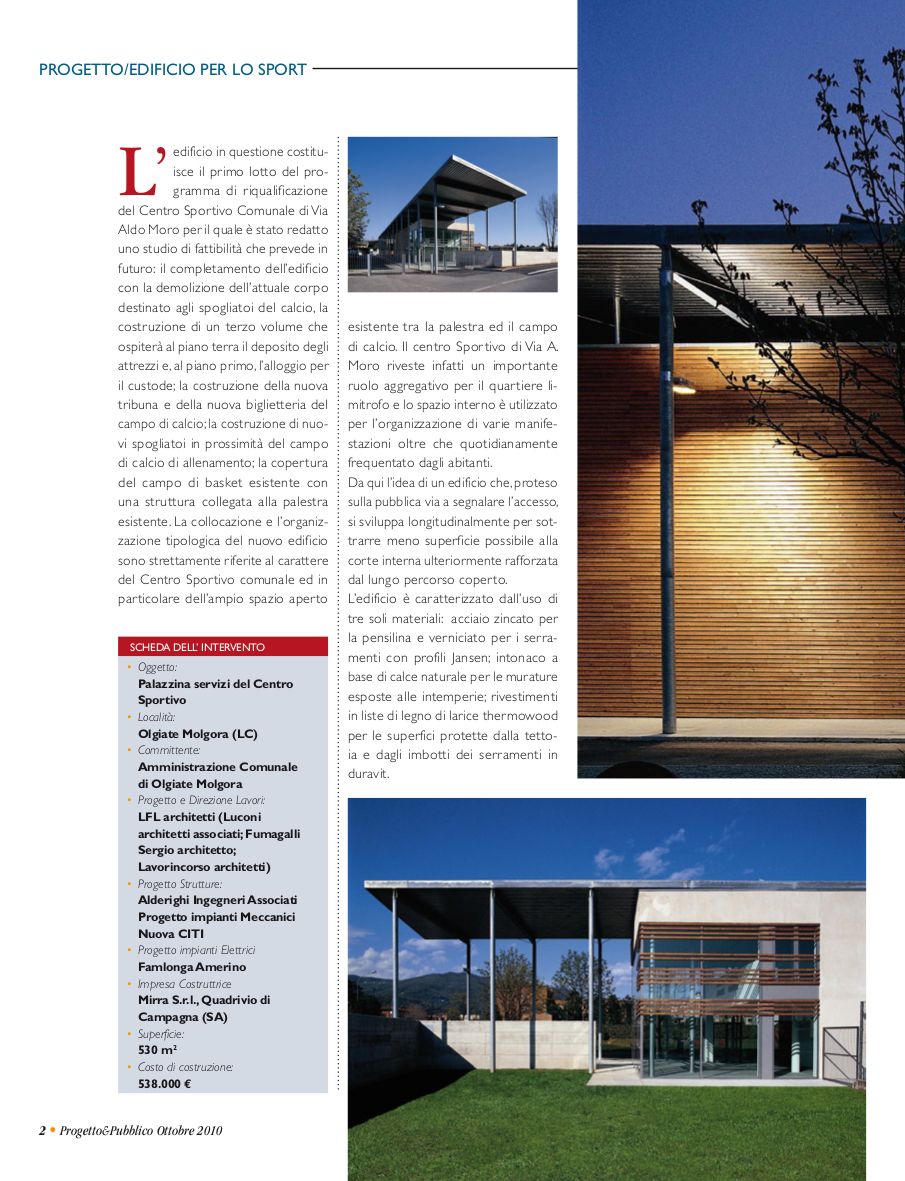 PROGETTO/EDIFICIO PER LO SPORT

L'edificio in questione costituisce il primo lotto del programma di riqualificazione del Centro Sportivo Comunale di Via Aldo Moro per il quale è stato redatto uno studio di fattibilità che prevede in futuro: il completamento dell'edificio con la demolizione dell'attuale corpo destinato agli spogliatoi del calcio, la costruzione di un terzo volume che ospiterà al piano terra il deposito degli attrezzi e, al piano primo, l'alloggio per il custode; la costruzione della nuova tribuna e della nuova biglietteria del campo di calcio; la costruzione di nuovi spogliatoi in prossimità del campo di calcio di allenamento; la copertura del campo di basket esistente con una struttura collegata alla palestra esistente. La collocazione e l'organizzazione tipologica del nuovo edificio sono strettamente riferite al carattere del Centro Sportivo comunale ed in particolare dell'ampio spazio aperto esistente tra la palestra ed il campo di calcio. Il centro Sportivo di Via A. Moro riveste infatti un importante ruolo aggregativo per il quartiere limitrofo e lo spazio interno è utilizzato per l'organizzazione di varie manifestazioni oltre che quotidianamente frequentato dagli abitanti.
Da qui l'idea di un edificio che, proteso sulla pubblica via a segnalare l'accesso, si sviluppa longitudinalmente per sottrarre meno superficie possibile alla corte interna ulteriormente rafforzata dal lungo percorso coperto.
L'edificio è caratterizzato dall'uso di tre soli materiali: acciaio zincato per la pensilina e verniciato per i serramenti con profili Jansen; intonaco a base di calce naturale per le murature esposte alle intemperie; rivestimenti in liste di legno di larice thermowood per le superfici protette dalla tettoia e dagli imbotti dei serramenti in duravit.

SCHEDA DELL' INTERVENTO
• Oggetto:
Palazzina servizi del Centro Sportivo
• Località:
Olgiate Molgora (LC)
• Committente:
Amministrazione Comunale di Olgiate Molgora
• Progetto e Direzione Lavori:
LFL architetti (Luconi architetti associati; Fumagalli Sergio architetto; Lavorincorso architetti)
• Progetto Strutture:
Alderighi Ingegneri Associati
Progetto impianti Meccanici
Nuova CITI
• Progetto impianti Elettrici
Famlonga Amerino
• Impresa Costruttrice
Mirra S.r.l., Quadrivio di Campagna (SA)
• Superficie:
530 m²
• Costo di costruzione:
538.000 €

2 • Progetto&Pubblico Ottobre 2010